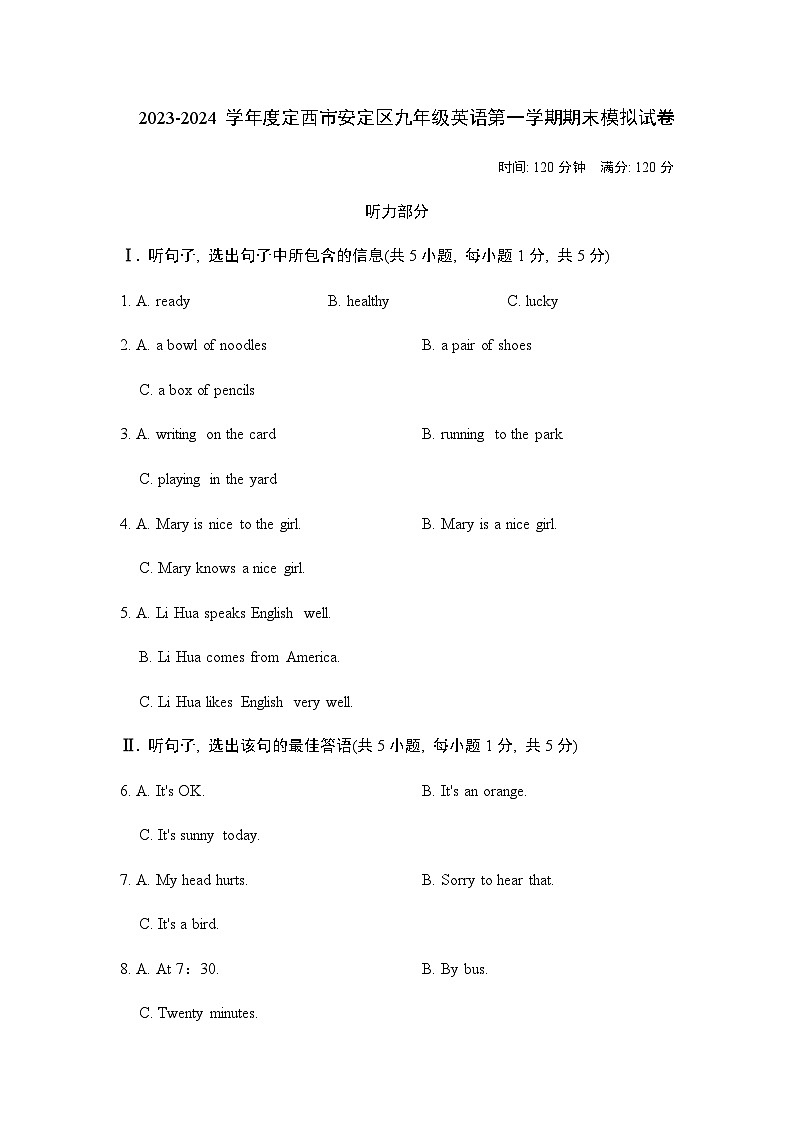 2023-2024 学年度定西市安定区九年级英语第一学期期末模拟试卷

时间: 120 分钟 满分: 120 分

听力部分

Ⅰ. 听句子, 选出句子中所包含的信息(共 5 小题, 每小题 1 分, 共 5 分)

1. A. ready B. healthy C. lucky

2. A. a bowl of noodles B. a pair of shoes

C. a box of pencils

3. A. writing on the card B. running to the park

C. playing in the yard

4. A. Mary is nice to the girl. B. Mary is a nice girl.

C. Mary knows a nice girl.

5. A. Li Hua speaks English well.

B. Li Hua comes from America.

C. Li Hua likes English very well.

Ⅱ. 听句子, 选出该句的最佳答语(共 5 小题, 每小题 1 分, 共 5 分)

6. A. It's OK. B. It's an orange.

C. It's sunny today.

7. A. My head hurts. B. Sorry to hear that.

C. It's a bird.

8. A. At 7：30. B. By bus.

C. Twenty minutes.